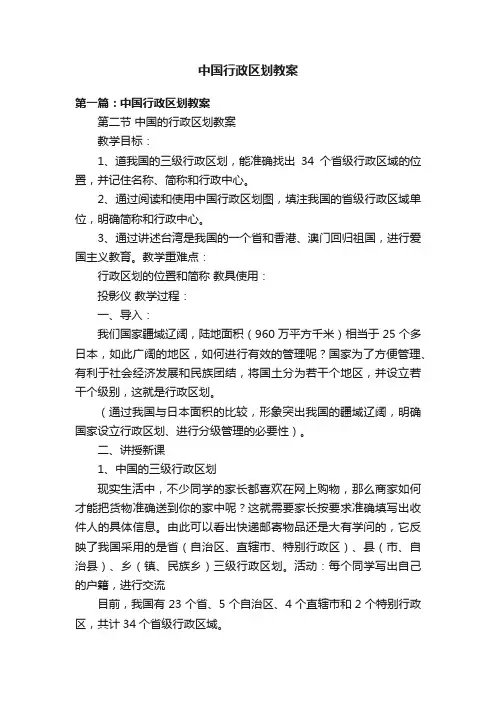 中国行政区划教案

第一篇：中国行政区划教案

第二节 中国的行政区划教案

教学目标：

1、道我国的三级行政区划，能准确找出 34 个省级行政区域的位置，并记住名称、简称和行政中心。

2、通过阅读和使用中国行政区划图，填注我国的省级行政区域单位，明确简称和行政中心。

3、通过讲述台湾是我国的一个省和香港、澳门回归祖国，进行爱国主义教育。教学重难点：

行政区划的位置和简称 教具使用：

投影仪 教学过程：

一、导入：

我们国家疆域辽阔，陆地面积（960 万平方千米）相当于 25 个多日本，如此广阔的地区，如何进行有效的管理呢？国家为了方便管理、有利于社会经济发展和民族团结，将国土分为若干个地区，并设立若干个级别，这就是行政区划。

（通过我国与日本面积的比较，形象突出我国的疆域辽阔，明确国家设立行政区划、进行分级管理的必要性）。

二、讲授新课

1、中国的三级行政区划

现实生活中，不少同学的家长都喜欢在网上购物，那么商家如何才能把货物准确送到你的家中呢？这就需要家长按要求准确填写出收件人的具体信息。由此可以看出快递邮寄物品还是大有学问的，它反映了我国采用的是省（自治区、直辖市、特别行政区）、县（市、自治县）、乡（镇、民族乡）三级行政区划。活动：每个同学写出自己的户籍，进行交流

目前，我国有 23 个省、5 个自治区、4 个直辖市和 2 个特别行政区，共计 34 个省级行政区域。